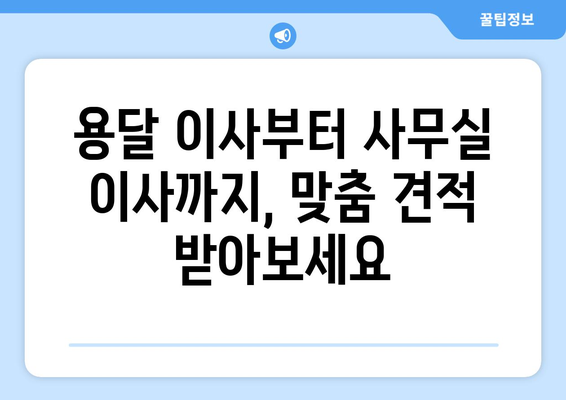 꿀팁정보

용달 이사부터 사무실 이사까지, 맞춤 견적 받아보세요